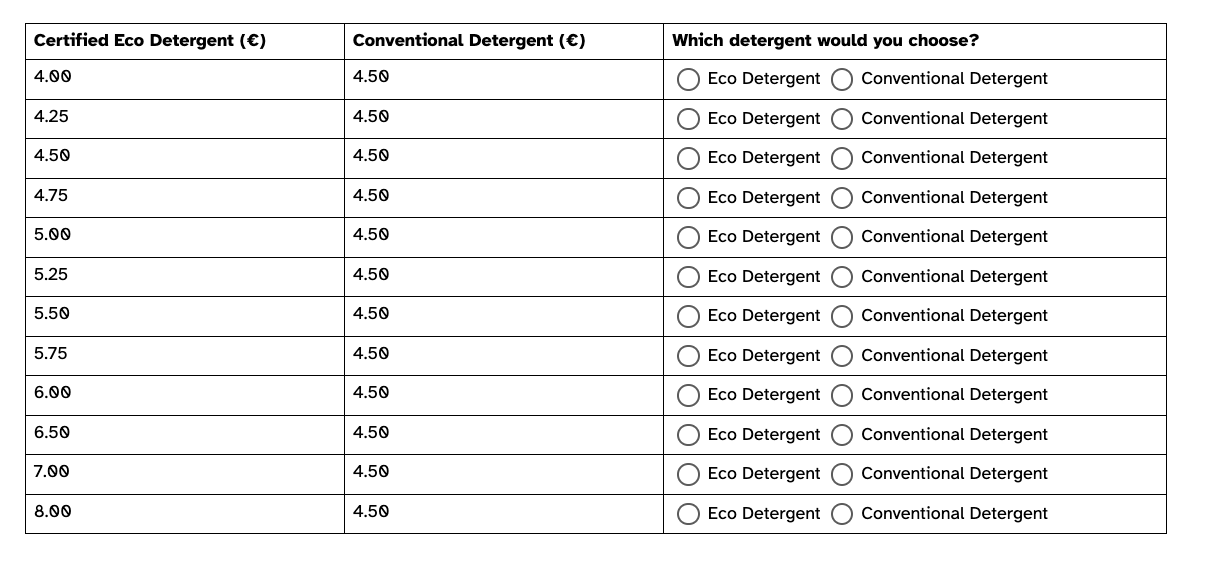 | Certified Eco Detergent (€) | Conventional Detergent (€) | Which detergent would you choose? |
|---|---|---|
| 4.00 | 4.50 | Eco Detergent Conventional Detergent |
| 4.25 | 4.50 | Eco Detergent Conventional Detergent |
| 4.50 | 4.50 | Eco Detergent Conventional Detergent |
| 4.75 | 4.50 | Eco Detergent Conventional Detergent |
| 5.00 | 4.50 | Eco Detergent Conventional Detergent |
| 5.25 | 4.50 | Eco Detergent Conventional Detergent |
| 5.50 | 4.50 | Eco Detergent Conventional Detergent |
| 5.75 | 4.50 | Eco Detergent Conventional Detergent |
| 6.00 | 4.50 | Eco Detergent Conventional Detergent |
| 6.50 | 4.50 | Eco Detergent Conventional Detergent |
| 7.00 | 4.50 | Eco Detergent Conventional Detergent |
| 8.00 | 4.50 | Eco Detergent Conventional Detergent |